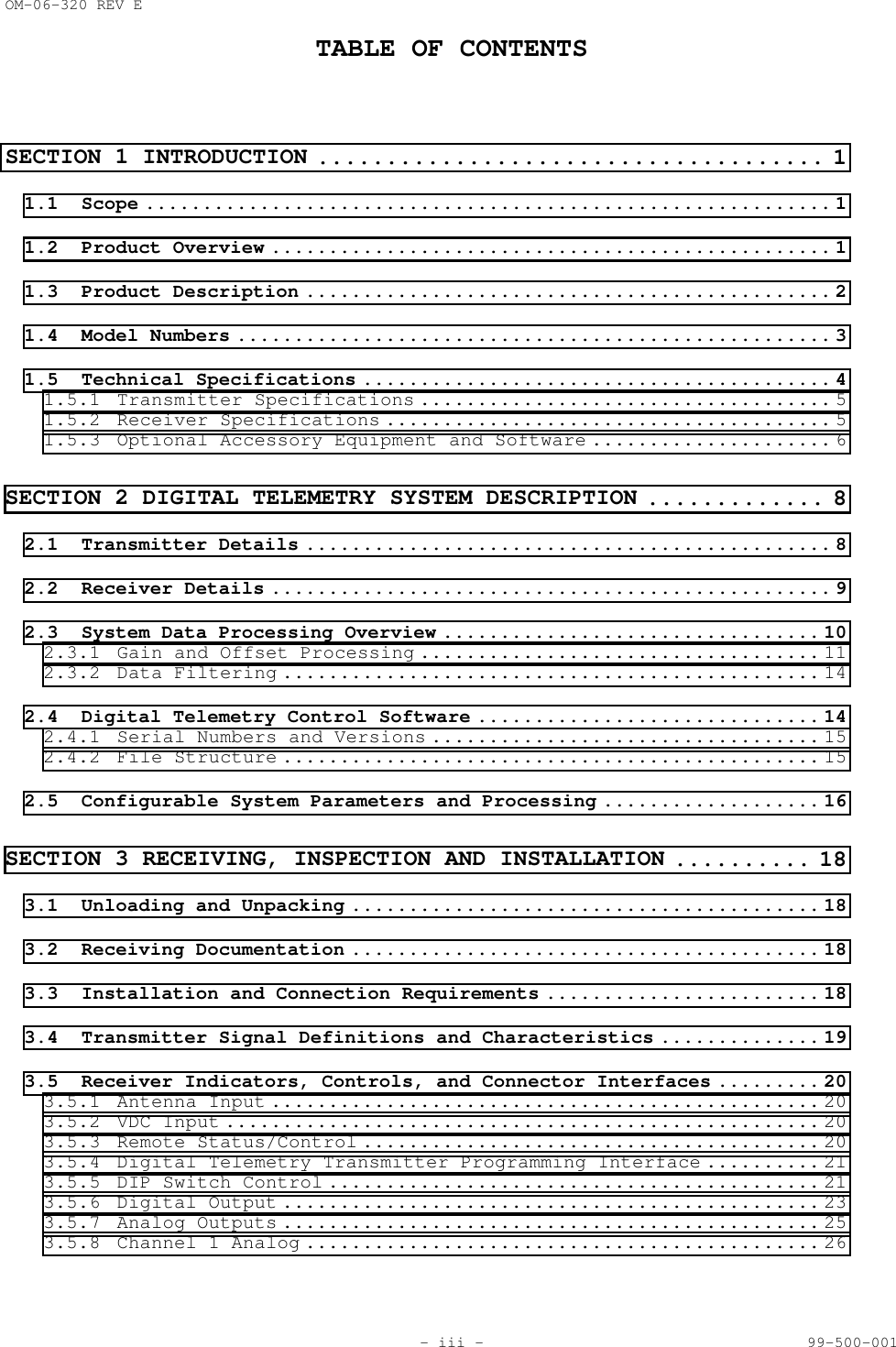 OM-06-320 REV E

TABLE OF CONTENTS

SECTION 1 INTRODUCTION 1

1.1 Scope 1

1.2 Product Overview 1

1.3 Product Description 2

1.4 Model Numbers 3

1.5 Technical Specifications 4
1.5.1 Transmitter Specifications 5
1.5.2 Receiver Specifications 5
1.5.3 Optional Accessory Equipment and Software 6

SECTION 2 DIGITAL TELEMETRY SYSTEM DESCRIPTION 8

2.1 Transmitter Details 8

2.2 Receiver Details 9

2.3 System Data Processing Overview 10
2.3.1 Gain and Offset Processing 11
2.3.2 Data Filtering 14

2.4 Digital Telemetry Control Software 14
2.4.1 Serial Numbers and Versions 15
2.4.2 File Structure 15

2.5 Configurable System Parameters and Processing 16

SECTION 3 RECEIVING, INSPECTION AND INSTALLATION 18

3.1 Unloading and Unpacking 18

3.2 Receiving Documentation 18

3.3 Installation and Connection Requirements 18

3.4 Transmitter Signal Definitions and Characteristics 19

3.5 Receiver Indicators, Controls, and Connector Interfaces 20
3.5.1 Antenna Input 20
3.5.2 VDC Input 20
3.5.3 Remote Status/Control 20
3.5.4 Digital Telemetry Transmitter Programming Interface 21
3.5.5 DIP Switch Control 21
3.5.6 Digital Output 23
3.5.7 Analog Outputs 25
3.5.8 Channel 1 Analog 26

- iii -

99-500-001